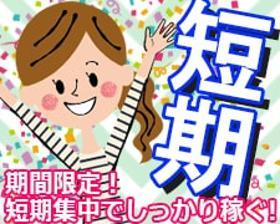 短期

期間限定！
短期集中でしっかり稼ぐ！